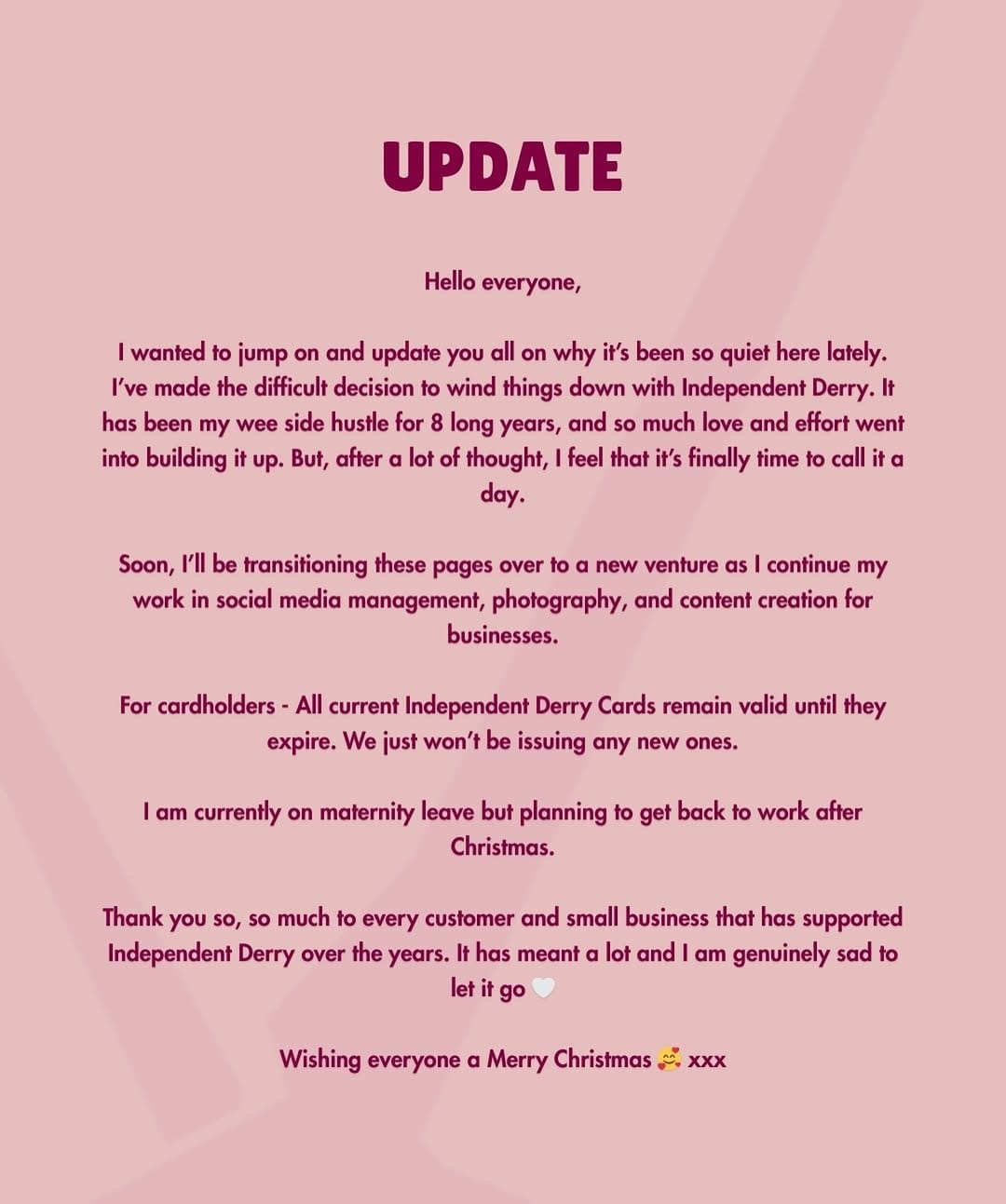 UPDATE

Hello everyone,

I wanted to jump on and update you all on why it's been so quiet here lately. I've made the difficult decision to wind things down with Independent Derry. It has been my wee side hustle for 8 long years, and so much love and effort went into building it up. But, after a lot of thought, I feel that it's finally time to call it a day.

Soon, I'll be transitioning these pages over to a new venture as I continue my work in social media management, photography, and content creation for businesses.

For cardholders - All current Independent Derry Cards remain valid until they expire. We just won't be issuing any new ones.

I am currently on maternity leave but planning to get back to work after Christmas.

Thank you so, so much to every customer and small business that has supported Independent Derry over the years. It has meant a lot and I am genuinely sad to let it go 🤍

Wishing everyone a Merry Christmas 🥰 xxx